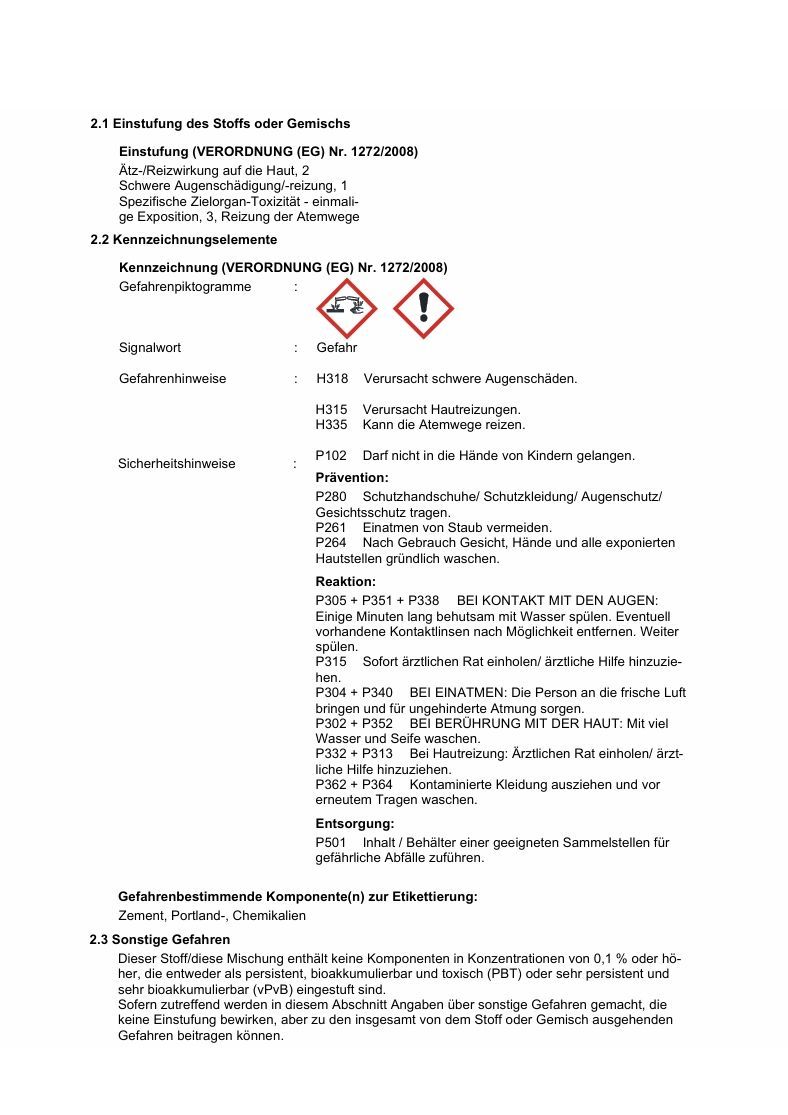 2.1 Einstufung des Stoffs oder Gemischs

Einstufung (VERORDNUNG (EG) Nr. 1272/2008)
Ätz-/Reizwirkung auf die Haut, 2
Schwere Augenschädigung/-reizung, 1
Spezifische Zielorgan-Toxizität - einmalige Exposition, 3, Reizung der Atemwege

2.2 Kennzeichnungselemente

Kennzeichnung (VERORDNUNG (EG) Nr. 1272/2008)
Gefahrenpiktogramme :

Signalwort : Gefahr

Gefahrenhinweise : H318 Verursacht schwere Augenschäden.

H315 Verursacht Hautreizungen.
H335 Kann die Atemwege reizen.

Sicherheitshinweise : P102 Darf nicht in die Hände von Kindern gelangen.

Prävention:
P280 Schutzhandschuhe/ Schutzkleidung/ Augenschutz/ Gesichtsschutz tragen.
P261 Einatmen von Staub vermeiden.
P264 Nach Gebrauch Gesicht, Hände und alle exponierten Hautstellen gründlich waschen.

Reaktion:
P305 + P351 + P338 BEI KONTAKT MIT DEN AUGEN: Einige Minuten lang behutsam mit Wasser spülen. Eventuell vorhandene Kontaktlinsen nach Möglichkeit entfernen. Weiter spülen.
P315 Sofort ärztlichen Rat einholen/ ärztliche Hilfe hinzuziehen.
P304 + P340 BEI EINATMEN: Die Person an die frische Luft bringen und für ungehinderte Atmung sorgen.
P302 + P352 BEI BERÜHRUNG MIT DER HAUT: Mit viel Wasser und Seife waschen.
P332 + P313 Bei Hautreizung: Ärztlichen Rat einholen/ ärztliche Hilfe hinzuziehen.
P362 + P364 Kontaminierte Kleidung ausziehen und vor erneutem Tragen waschen.

Entsorgung:
P501 Inhalt / Behälter einer geeigneten Sammelstellen für gefährliche Abfälle zuführen.

Gefahrenbestimmende Komponente(n) zur Etikettierung:
Zement, Portland-, Chemikalien

2.3 Sonstige Gefahren
Dieser Stoff/diese Mischung enthält keine Komponenten in Konzentrationen von 0,1 % oder höher, die entweder als persistent, bioakkumulierbar und toxisch (PBT) oder sehr persistent und sehr bioakkumulierbar (vPvB) eingestuft sind.
Sofern zutreffend werden in diesem Abschnitt Angaben über sonstige Gefahren gemacht, die keine Einstufung bewirken, aber zu den insgesamt von dem Stoff oder Gemisch ausgehenden Gefahren beitragen können.